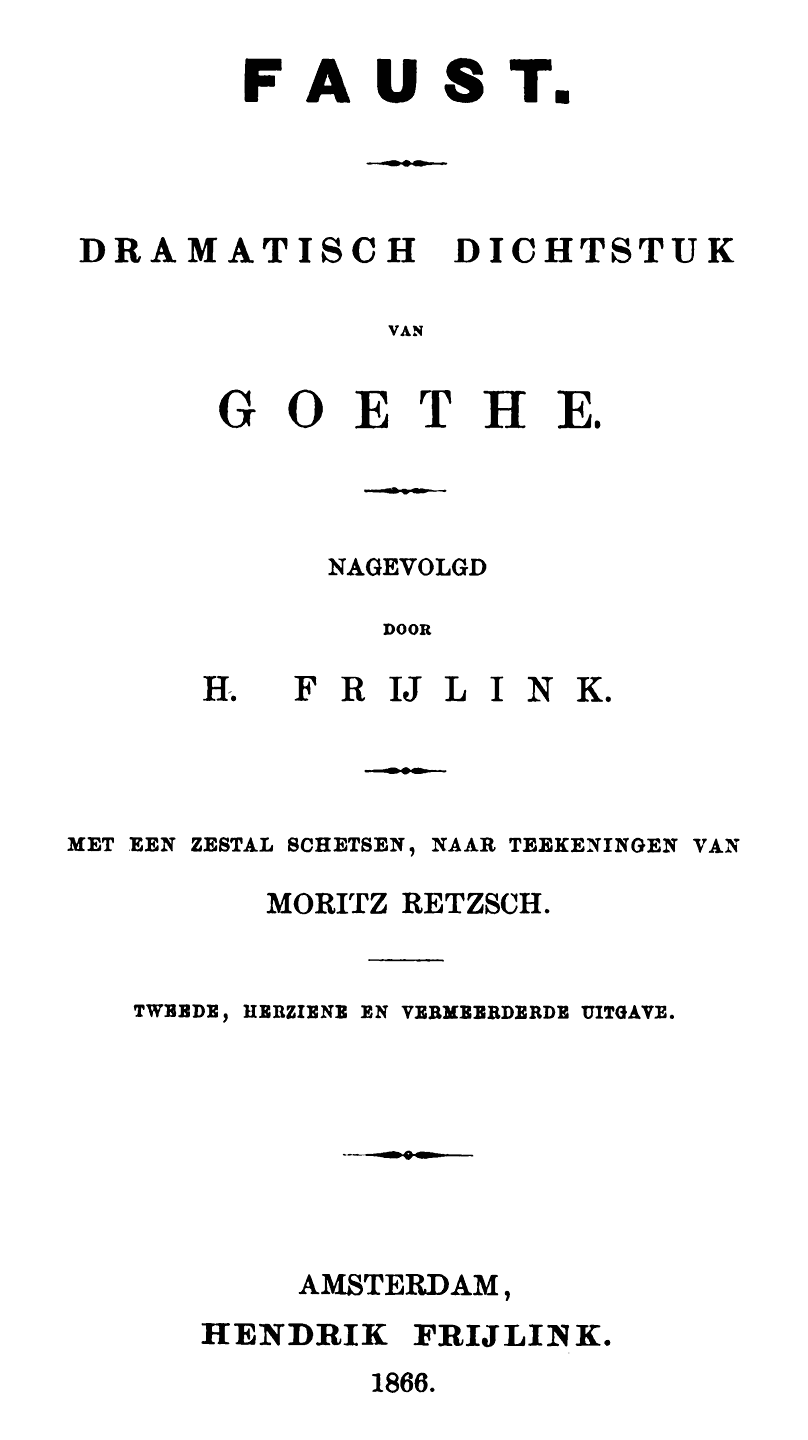 FAUST.

DRAMATISCH DICHTSTUK

VAN

GOETHE.

NAGEVOLGD

DOOR

H. FRIJLINK.

MET EEN ZESTAL SCHETSEN, NAAR TEEKENINGEN VAN

MORITZ RETZSCH.

TWEEDE, HERZIENE EN VERMEERDERDE UITGAVE.

AMSTERDAM,
HENDRIK FRIJLINK.
1866.